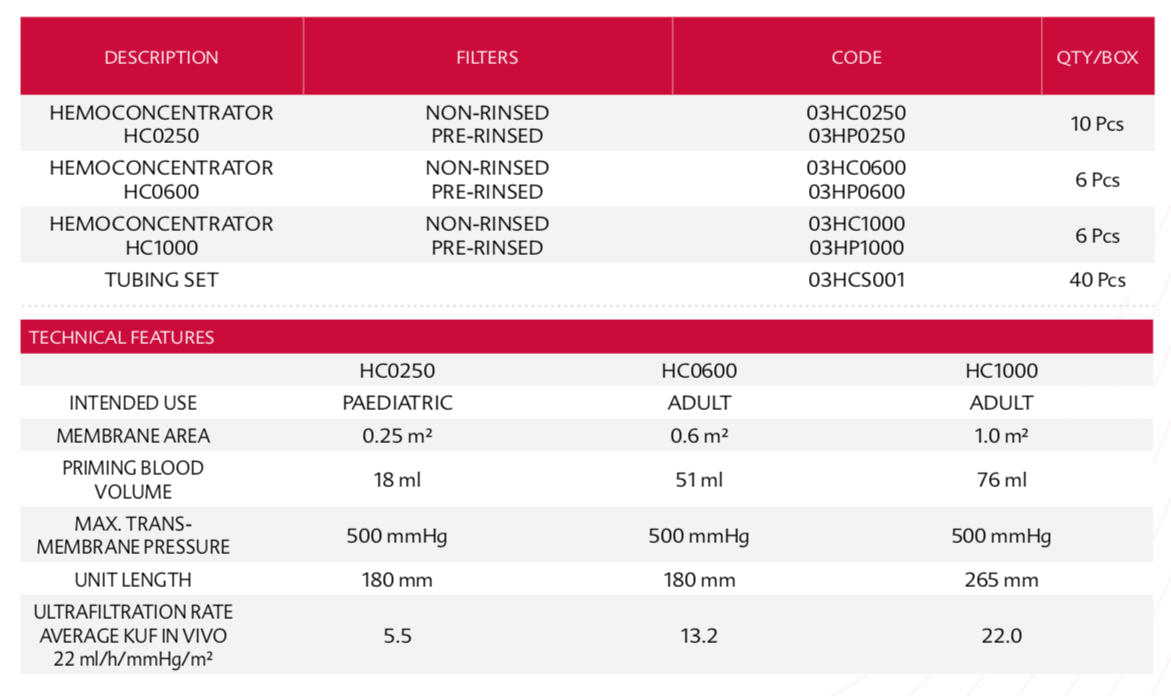 | DESCRIPTION | FILTERS | CODE | QTY/BOX |
|---|---|---|---|
| HEMOCONCENTRATOR HC0250 | NON-RINSED PRE-RINSED | 03HC0250 03HP0250 | 10 Pcs |
| HEMOCONCENTRATOR HC0600 | NON-RINSED PRE-RINSED | 03HC0600 03HP0600 | 6 Pcs |
| HEMOCONCENTRATOR HC1000 | NON-RINSED PRE-RINSED | 03HC1000 03HP1000 | 6 Pcs |
| TUBING SET | | 03HCS001 | 40 Pcs |

TECHNICAL FEATURES

| | HC0250 | HC0600 | HC1000 |
|---|---|---|---|
| INTENDED USE | PAEDIATRIC | ADULT | ADULT |
| MEMBRANE AREA | 0.25 m² | 0.6 m² | 1.0 m² |
| PRIMING BLOOD VOLUME | 18 ml | 51 ml | 76 ml |
| MAX. TRANS-MEMBRANE PRESSURE | 500 mmHg | 500 mmHg | 500 mmHg |
| UNIT LENGTH | 180 mm | 180 mm | 265 mm |
| ULTRAFILTRATION RATE AVERAGE KUF IN VIVO 22 ml/h/mmHg/m² | 5.5 | 13.2 | 22.0 |